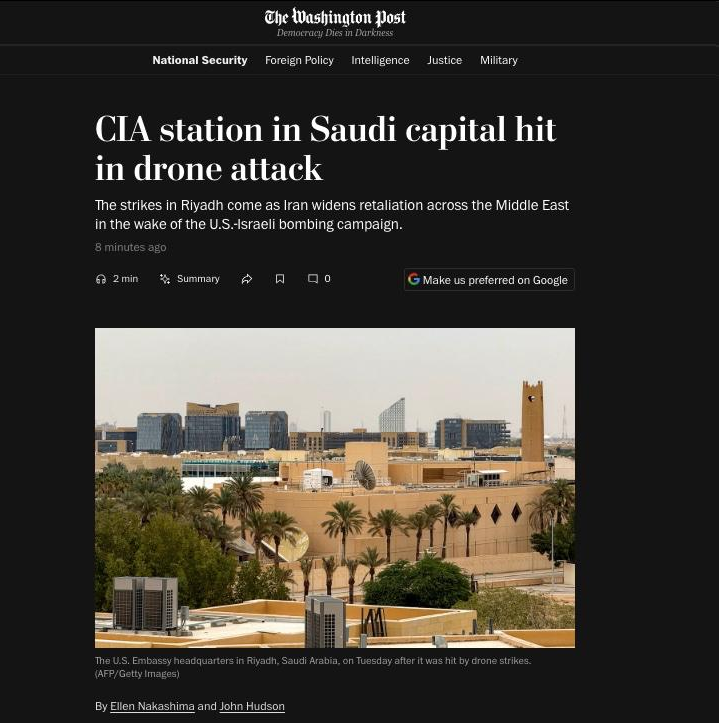 The Washington Post
Democracy Dies in Darkness

National Security Foreign Policy Intelligence Justice Military

CIA station in Saudi capital hit in drone attack

The strikes in Riyadh come as Iran widens retaliation across the Middle East in the wake of the U.S.-Israeli bombing campaign.

8 minutes ago

2 min Summary 0 Make us preferred on Google

The U.S. Embassy headquarters in Riyadh, Saudi Arabia, on Tuesday after it was hit by drone strikes. (AFP/Getty Images)

By Ellen Nakashima and John Hudson